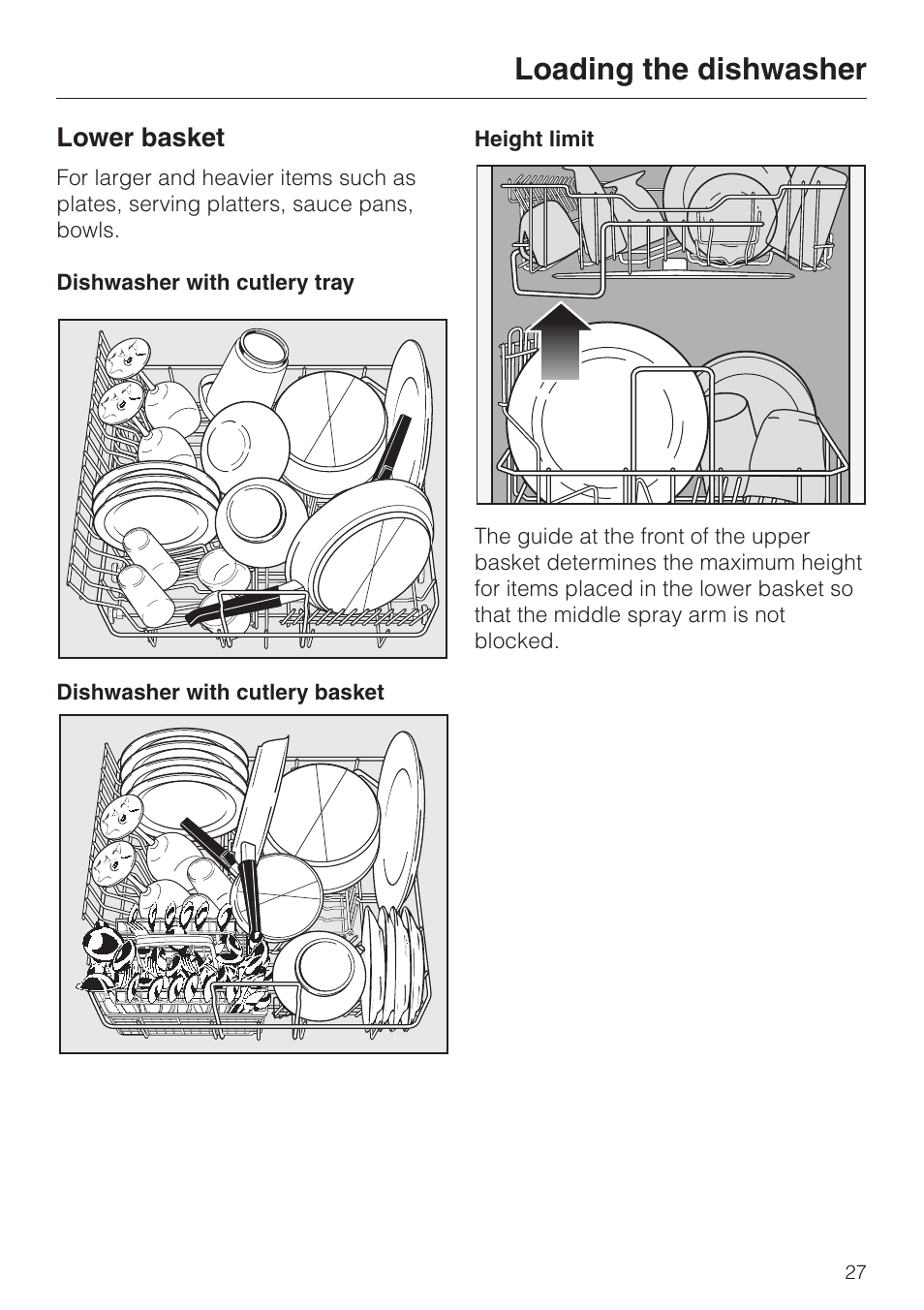 Loading the dishwasher

Lower basket

For larger and heavier items such as plates, serving platters, sauce pans, bowls.

Dishwasher with cutlery tray

Dishwasher with cutlery basket

Height limit

The guide at the front of the upper basket determines the maximum height for items placed in the lower basket so that the middle spray arm is not blocked.

27